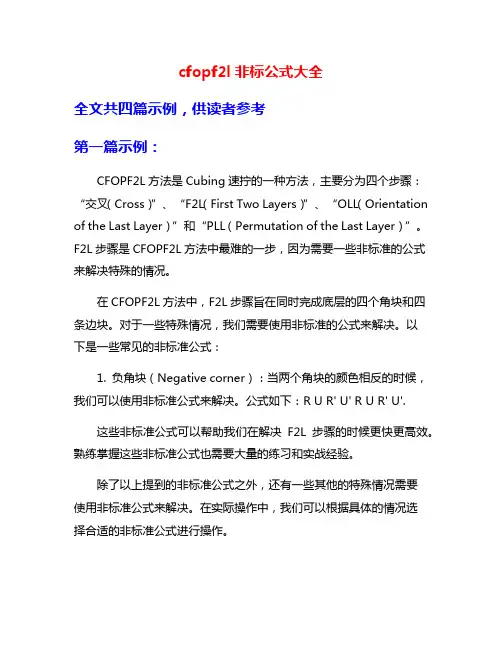 cfopf2l 非标公式大全

全文共四篇示例，供读者参考

第一篇示例：

CFOPF2L 方法是 Cubing 速拧的一种方法，主要分为四个步骤：“交叉( Cross )”、“F2L( First Two Layers )”、“OLL( Orientation of the Last Layer )”和“PLL ( Permutation of the Last Layer )”。F2L 步骤是 CFOPF2L 方法中最难的一步，因为需要一些非标准的公式来解决特殊的情况。

在 CFOPF2L 方法中，F2L 步骤旨在同时完成底层的四个角块和四条边块。对于一些特殊情况，我们需要使用非标准的公式来解决。以下是一些常见的非标准公式：

1. 负角块（Negative corner）：当两个角块的颜色相反的时候，我们可以使用非标准公式来解决。公式如下：R U R' U' R U R' U'.

这些非标准公式可以帮助我们在解决 F2L 步骤的时候更快更高效。熟练掌握这些非标准公式也需要大量的练习和实战经验。

除了以上提到的非标准公式之外，还有一些其他的特殊情况需要使用非标准公式来解决。在实际操作中，我们可以根据具体的情况选择合适的非标准公式进行操作。